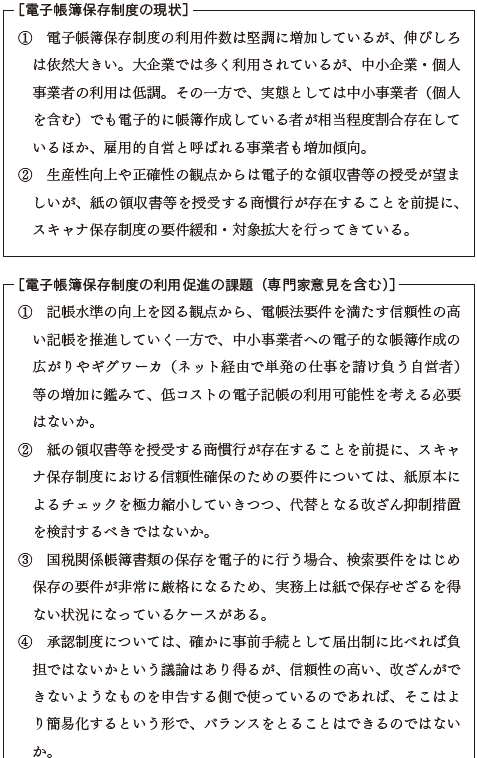 ［電子帳簿保存制度の現状］

① 電子帳簿保存制度の利用件数は堅調に増加しているが、伸びしろは依然大きい。大企業では多く利用されているが、中小企業・個人事業者の利用は低調。その一方で、実態としては中小事業者（個人を含む）でも電子的に帳簿作成している者が相当程度割合存在しているほか、雇用的自営と呼ばれる事業者も増加傾向。

② 生産性向上や正確性の観点からは電子的な領収書等の授受が望ましいが、紙の領収書等を授受する商慣行が存在することを前提に、スキャナ保存制度の要件緩和・対象拡大を行ってきている。

［電子帳簿保存制度の利用促進の課題（専門家意見を含む）］

① 記帳水準の向上を図る観点から、電帳法要件を満たす信頼性の高い記帳を推進していく一方で、中小事業者への電子的な帳簿作成の広がりやギグワーカ（ネット経由で単発の仕事を請け負う自営者）等の増加に鑑みて、低コストの電子記帳の利用可能性を考える必要はないか。

② 紙の領収書等を授受する商慣行が存在することを前提に、スキャナ保存制度における信頼性確保のための要件については、紙原本によるチェックを極力縮小していきつつ、代替となる改ざん抑制措置を検討するべきではないか。

③ 国税関係帳簿書類の保存を電子的に行う場合、検索要件をはじめ保存の要件が非常に厳格になるため、実務上は紙で保存せざるを得ない状況になっているケースがある。

④ 承認制度については、確かに事前手続として届出制に比べれば負担ではないかという議論はあり得るが、信頼性の高い、改ざんができないようなものを申告する側で使っているのであれば、そこはより簡易化するという形で、バランスをとることはできるのではないか。